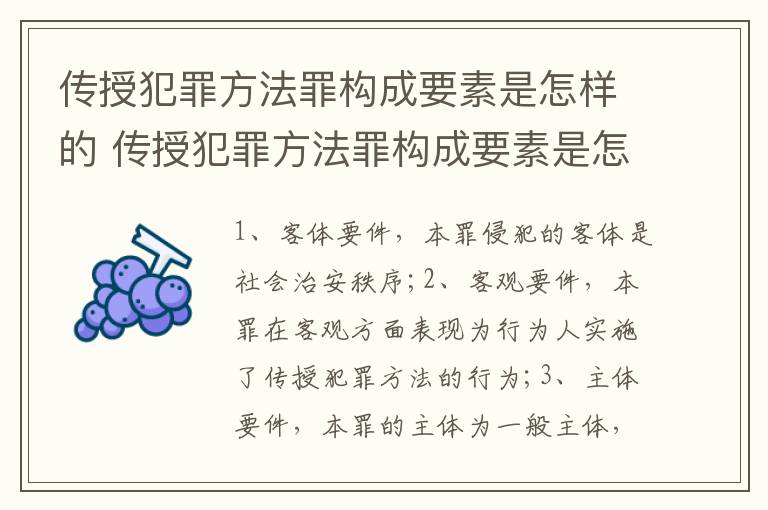 传授犯罪方法罪构成要素是怎样的 传授犯罪方法罪构成要素是怎

1、客体要件，本罪侵犯的客体是社会治安秩序；2、客观要件，本罪在客观方面表现为行为人实施了传授犯罪方法的行为；3、主体要件，本罪的主体为一般主体，